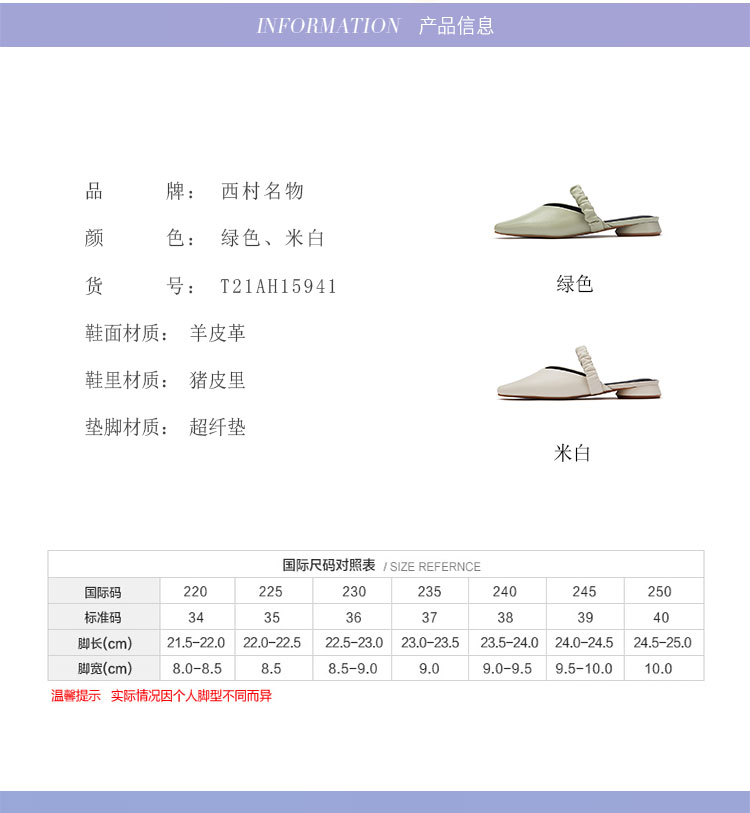 INFORMATION 产品信息

品 牌： 西村名物

颜 色： 绿色、米白

货 号： T21AH15941

鞋面材质： 羊皮革

鞋里材质： 猪皮里

垫脚材质： 超纤垫

绿色

米白

国际尺码对照表 / SIZE REFERNCE

| 国际码 | 220 | 225 | 230 | 235 | 240 | 245 | 250 |
|---|---|---|---|---|---|---|---|
| 标准码 | 34 | 35 | 36 | 37 | 38 | 39 | 40 |
| 脚长(cm) | 21.5-22.0 | 22.0-22.5 | 22.5-23.0 | 23.0-23.5 | 23.5-24.0 | 24.0-24.5 | 24.5-25.0 |
| 脚宽(cm) | 8.0-8.5 | 8.5 | 8.5-9.0 | 9.0 | 9.0-9.5 | 9.5-10.0 | 10.0 |

温馨提示 实际情况因个人脚型不同而异